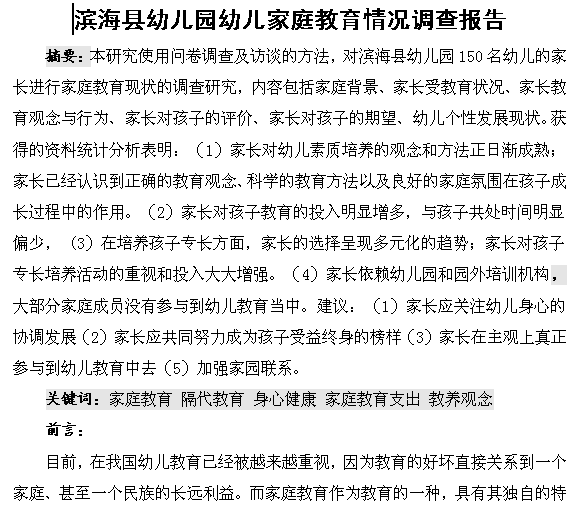 滨海县幼儿园幼儿家庭教育情况调查报告

摘要：本研究使用问卷调查及访谈的方法，对滨海县幼儿园150名幼儿的家长进行家庭教育现状的调查研究，内容包括家庭背景、家长受教育状况、家长教育观念与行为、家长对孩子的评价、家长对孩子的期望、幼儿个性发展现状。获得的资料统计分析表明：（1）家长对幼儿素质培养的观念和方法正日渐成熟；家长已经认识到正确的教育观念、科学的教育方法以及良好的家庭氛围在孩子成长过程中的作用。（2）家长对孩子教育的投入明显增多，与孩子共处时间明显偏少，（3）在培养孩子专长方面，家长的选择呈现多元化的趋势；家长对孩子专长培养活动的重视和投入大大增强。（4）家长依赖幼儿园和园外培训机构，大部分家庭成员没有参与到幼儿教育当中。建议：（1）家长应关注幼儿身心的协调发展（2）家长应共同努力成为孩子受益终身的榜样（3）家长在主观上真正参与到幼儿教育中去（5）加强家园联系。

关键词：家庭教育 隔代教育 身心健康 家庭教育支出 教养观念

前言：

目前，在我国幼儿教育已经被越来越重视，因为教育的好坏直接关系到一个家庭、甚至一个民族的长远利益。而家庭教育作为教育的一种，具有其独自的特